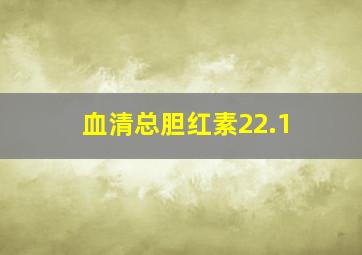 血清总胆红素22.1